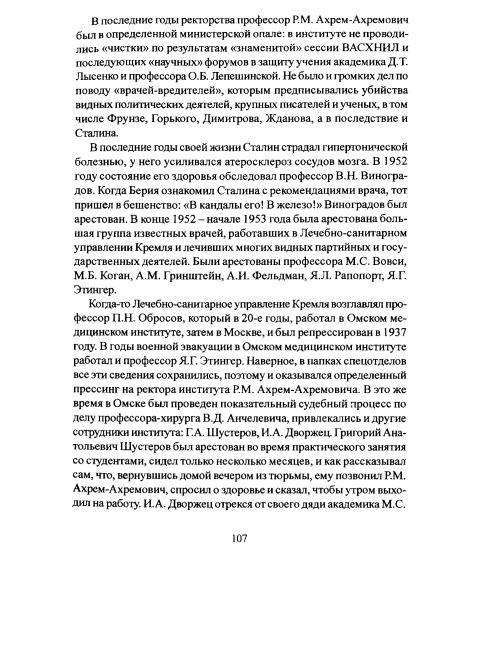 В последние годы ректорства профессор Р.М. Ахрем-Ахремович был в определенной министерской опале: в институте не проводились «чистки» по результатам «знаменитой» сессии ВАСХНИЛ и последующих «научных» форумов в защиту учения академика Д.Т. Лысенко и профессора О.Б. Лепешинской. Не было и громких дел по поводу «врачей-вредителей», которым предписывались убийства видных политических деятелей, крупных писателей и ученых, в том числе Фрунзе, Горького, Димитрова, Жданова, а в последствие и Сталина.

В последние годы своей жизни Сталин страдал гипертонической болезнью, у него усиливался атеросклероз сосудов мозга. В 1952 году состояние его здоровья обследовал профессор В.Н. Виноградов. Когда Берия ознакомил Сталина с рекомендациями врача, тот пришел в бешенство: «В кандалы его! В железо!» Виноградов был арестован. В конце 1952 – начале 1953 года была арестована большая группа известных врачей, работавших в Лечебно-санитарном управлении Кремля и лечивших многих видных партийных и государственных деятелей. Были арестованы профессора М.С. Вовси, М.Б. Коган, А.М. Гринштейн, А.И. Фельдман, Я.Л. Рапопорт, Я.Г. Этингер.

Когда-то Лечебно-санитарное управление Кремля возглавлял профессор П.Н. Обросов, который в 20-е годы, работал в Омском медицинском институте, затем в Москве, и был репрессирован в 1937 году. В годы военной эвакуации в Омском медицинском институте работал и профессор Я.Г. Этингер. Наверное, в папках спецотделов все эти сведения сохранились, поэтому и оказывался определенный прессинг на ректора института Р.М. Ахрем-Ахремовича. В это же время в Омске был проведен показательный судебный процесс по делу профессора-хирурга В.Д. Анчелевича, привлекались и другие сотрудники института: Г.А. Шустеров, И.А. Дворжец. Григорий Анатольевич Шустеров был арестован во время практического занятия со студентами, сидел только несколько месяцев, и как рассказывал сам, что, вернувшись домой вечером из тюрьмы, ему позвонил Р.М. Ахрем-Ахремович, спросил о здоровье и сказал, чтобы утром выходил на работу. И.А. Дворжец отрекся от своего дяди академика М.С.

107